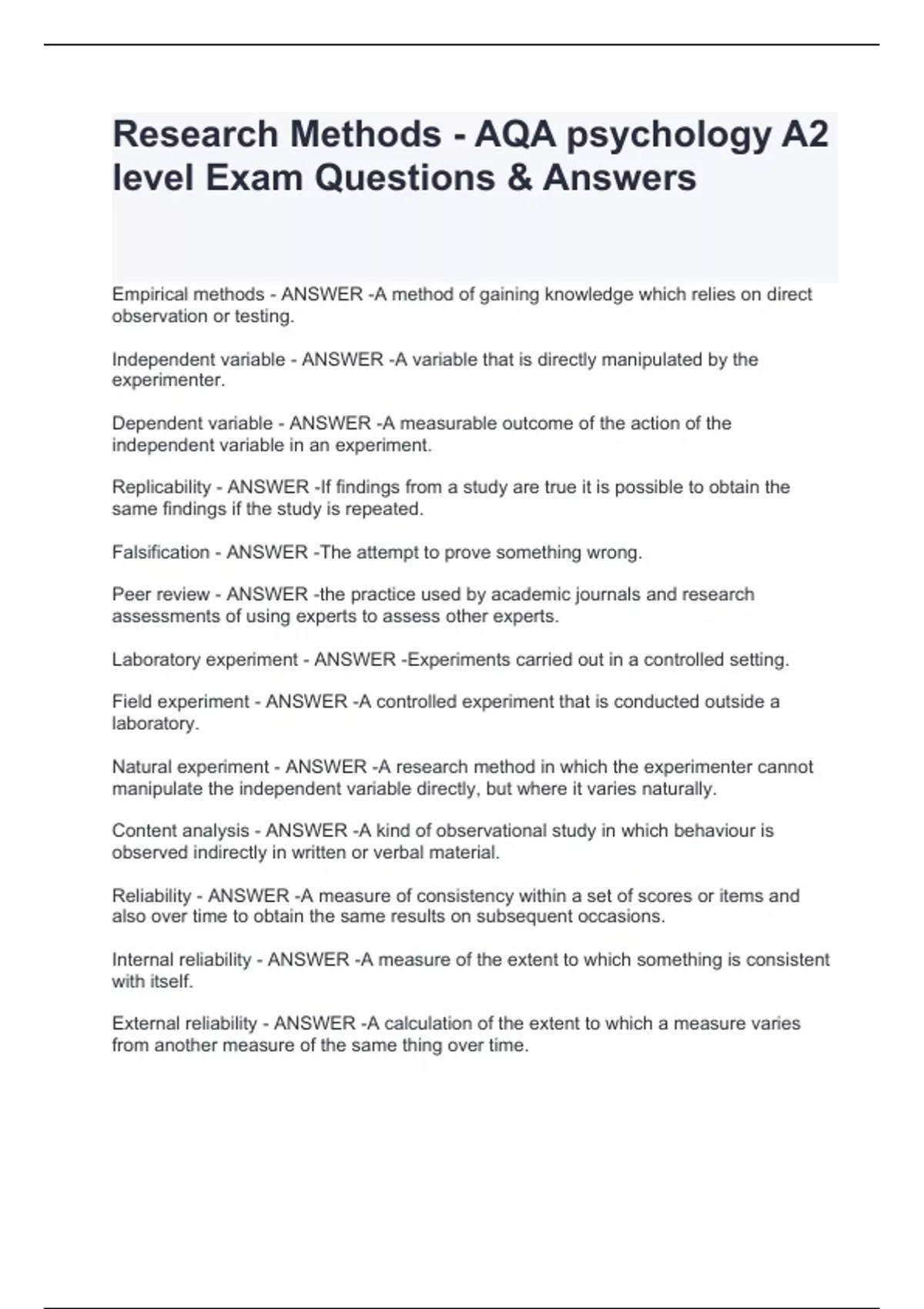 Research Methods - AQA psychology A2 level Exam Questions & Answers

Empirical methods - ANSWER -A method of gaining knowledge which relies on direct observation or testing.

Independent variable - ANSWER -A variable that is directly manipulated by the experimenter.

Dependent variable - ANSWER -A measurable outcome of the action of the independent variable in an experiment.

Replicability - ANSWER -If findings from a study are true it is possible to obtain the same findings if the study is repeated.

Falsification - ANSWER -The attempt to prove something wrong.

Peer review - ANSWER -the practice used by academic journals and research assessments of using experts to assess other experts.

Laboratory experiment - ANSWER -Experiments carried out in a controlled setting.

Field experiment - ANSWER -A controlled experiment that is conducted outside a laboratory.

Natural experiment - ANSWER -A research method in which the experimenter cannot manipulate the independent variable directly, but where it varies naturally.

Content analysis - ANSWER -A kind of observational study in which behaviour is observed indirectly in written or verbal material.

Reliability - ANSWER -A measure of consistency within a set of scores or items and also over time to obtain the same results on subsequent occasions.

Internal reliability - ANSWER -A measure of the extent to which something is consistent with itself.

External reliability - ANSWER -A calculation of the extent to which a measure varies from another measure of the same thing over time.